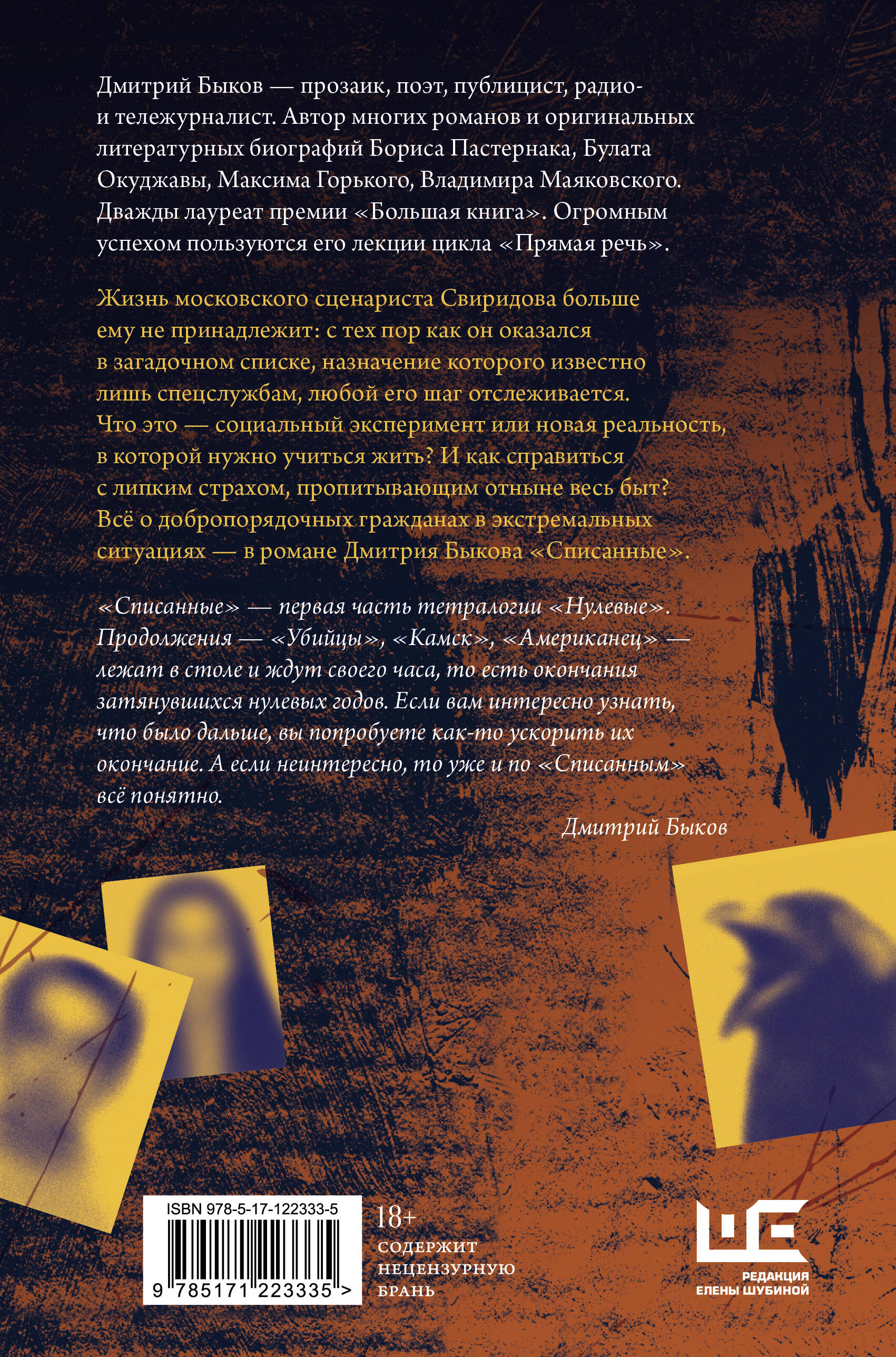 Дмитрий Быков — прозаик, поэт, публицист, радио- и тележурналист. Автор многих романов и оригинальных литературных биографий Бориса Пастернака, Булата Окуджавы, Максима Горького, Владимира Маяковского. Дважды лауреат премии «Большая книга». Огромным успехом пользуются его лекции цикла «Прямая речь».

Жизнь московского сценариста Свиридова больше ему не принадлежит: с тех пор как он оказался в загадочном списке, назначение которого известно лишь спецслужбам, любой его шаг отслеживается. Что это — социальный эксперимент или новая реальность, в которой нужно учиться жить? И как справиться с липким страхом, пропитывающим отныне весь быт? Всё о добропорядочных гражданах в экстремальных ситуациях — в романе Дмитрия Быкова «Списанные».

«Списанные» — первая часть тетралогии «Нулевые». Продолжения — «Убийцы», «Камск», «Американец» — лежат в столе и ждут своего часа, то есть окончания затянувшихся нулевых годов. Если вам интересно узнать, что было дальше, вы попробуете как-то ускорить их окончание. А если неинтересно, то уже и по «Списанным» всё понятно.

Дмитрий Быков

ISBN 978-5-17-122333-5

9 785171 223335 >

18+
СОДЕРЖИТ НЕЦЕНЗУРНУЮ БРАНЬ

РЕДАКЦИЯ ЕЛЕНЫ ШУБИНОЙ